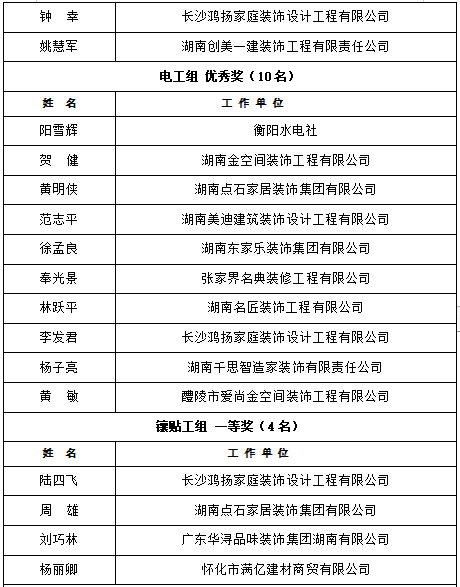 | 钟 幸 | 长沙鸿扬家庭装饰设计工程有限公司 |
|---|---|
| 姚慧军 | 湖南创美一建装饰工程有限责任公司 |
| 电工组 优秀奖（10名） | |
| 姓 名 | 工 作 单 位 |
| 阳雪辉 | 衡阳水电社 |
| 贺 健 | 湖南金空间装饰工程有限公司 |
| 黄明侠 | 湖南点石家居装饰集团有限公司 |
| 范志平 | 湖南美迪建筑装饰设计工程有限公司 |
| 徐孟良 | 湖南东家乐装饰集团有限公司 |
| 奉光景 | 张家界名典装修工程有限公司 |
| 林跃平 | 湖南名匠装饰工程有限公司 |
| 李发君 | 长沙鸿扬家庭装饰设计工程有限公司 |
| 杨子亮 | 湖南千思智造家装饰有限责任公司 |
| 黄 敏 | 醴陵市爱尚金空间装饰工程有限公司 |
| 镶贴工组 一等奖（4名） | |
| 姓 名 | 工 作 单 位 |
| 陆四飞 | 长沙鸿扬家庭装饰设计工程有限公司 |
| 周 雄 | 湖南点石家居装饰集团有限公司 |
| 刘巧林 | 广东华浔品味装饰集团湖南有限公司 |
| 杨丽卿 | 怀化市满亿建材商贸有限公司 |